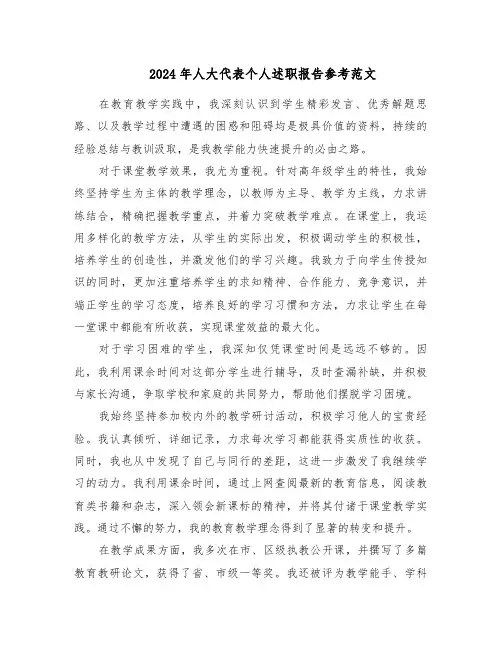 2024年人大代表个人述职报告参考范文

在教育教学实践中，我深刻认识到学生精彩发言、优秀解题思路、以及教学过程中遭遇的困惑和阻碍均是极具价值的资料，持续的经验总结与教训汲取，是我教学能力快速提升的必由之路。

对于课堂教学效果，我尤为重视。针对高年级学生的特性，我始终坚持学生为主体的教学理念，以教师为主导、教学为主线，力求讲练结合，精确把握教学重点，并着力突破教学难点。在课堂上，我运用多样化的教学方法，从学生的实际出发，积极调动学生的积极性，培养学生的创造性，并激发他们的学习兴趣。我致力于向学生传授知识的同时，更加注重培养学生的求知精神、合作能力、竞争意识，并端正学生的学习态度，培养良好的学习习惯和方法，力求让学生在每一堂课中都能有所收获，实现课堂效益的最大化。

对于学习困难的学生，我深知仅凭课堂时间是远远不够的。因此，我利用课余时间对这部分学生进行辅导，及时查漏补缺，并积极与家长沟通，争取学校和家庭的共同努力，帮助他们摆脱学习困境。

我始终坚持参加校内外的教学研讨活动，积极学习他人的宝贵经验。我认真倾听、详细记录，力求每次学习都能获得实质性的收获。同时，我也从中发现了自己与同行的差距，这进一步激发了我继续学习的动力。我利用课余时间，通过上网查阅最新的教育信息，阅读教育类书籍和杂志，深入领会新课标的精神，并将其付诸于课堂教学实践。通过不懈的努力，我的教育教学理念得到了显著的转变和提升。

在教学成果方面，我多次在市、区级执教公开课，并撰写了多篇教育教研论文，获得了省、市级一等奖。我还被评为教学能手、学科